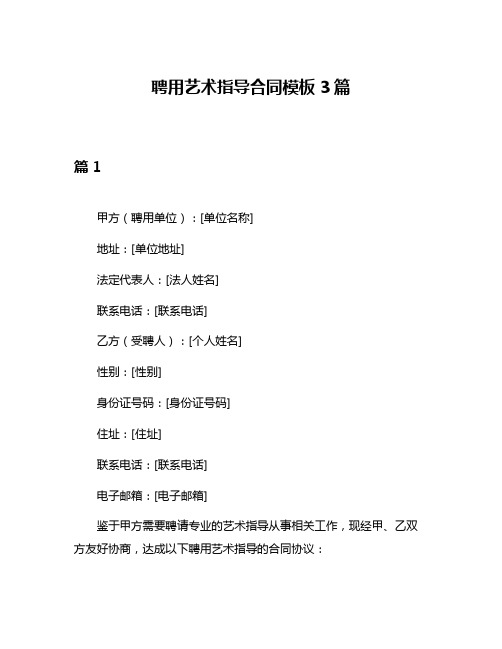 聘用艺术指导合同模板 3 篇

篇 1

甲方（聘用单位）：[单位名称]

地址：[单位地址]

法定代表人：[法人姓名]

联系电话：[联系电话]

乙方（受聘人）：[个人姓名]

性别：[性别]

身份证号码：[身份证号码]

住址：[住址]

联系电话：[联系电话]

电子邮箱：[电子邮箱]

鉴于甲方需要聘请专业的艺术指导从事相关工作，现经甲、乙双方友好协商，达成以下聘用艺术指导的合同协议：